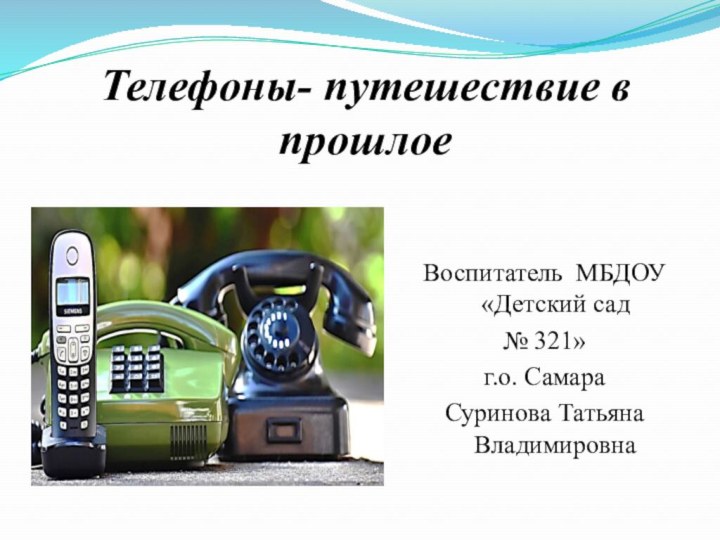 Телефоны- путешествие в прошлое

SIEMENS

Воспитатель МБДОУ «Детский сад № 321»
г.о. Самара
Суринова Татьяна Владимировна